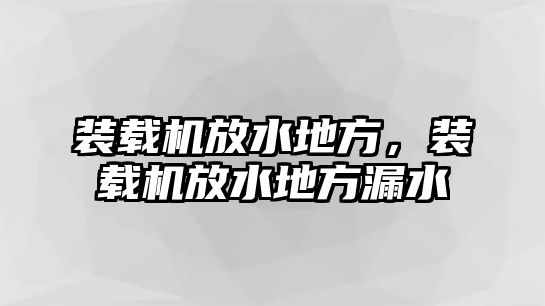 装载机放水地方，装载机放水地方漏水